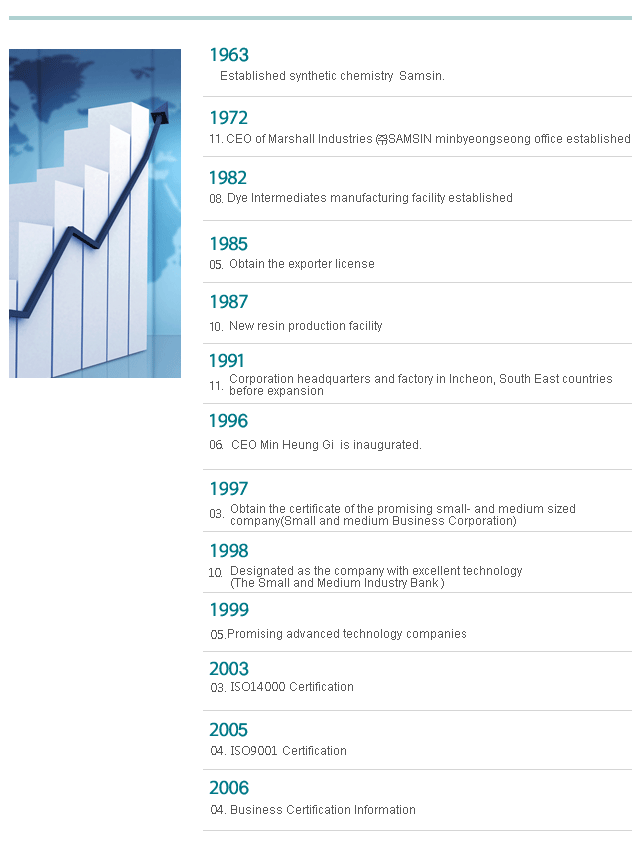 1963

Established synthetic chemistry Samsin.

1972

11. CEO of Marshall Industries ㈜SAMSIN minbyeongseong office established

1982

08. Dye Intermediates manufacturing facility established

1985

05. Obtain the exporter license

1987

10. New resin production facility

1991

11. Corporation headquarters and factory in Incheon, South East countries before expansion

1996

06. CEO Min Heung Gi is inaugurated.

1997

03. Obtain the certificate of the promising small- and medium sized company(Small and medium Business Corporation)

1998

10. Designated as the company with excellent technology (The Small and Medium Industry Bank )

1999

05.Promising advanced technology companies

2003

03. ISO14000 Certification

2005

04. ISO9001 Certification

2006

04. Business Certification Information